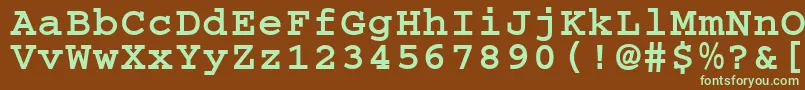 AaBbCcDdEeFfGgHhIiJjKkLlMmNnOo
VvWwXxYyZz1234567890(!@#$%?&[
fontsforyou.com